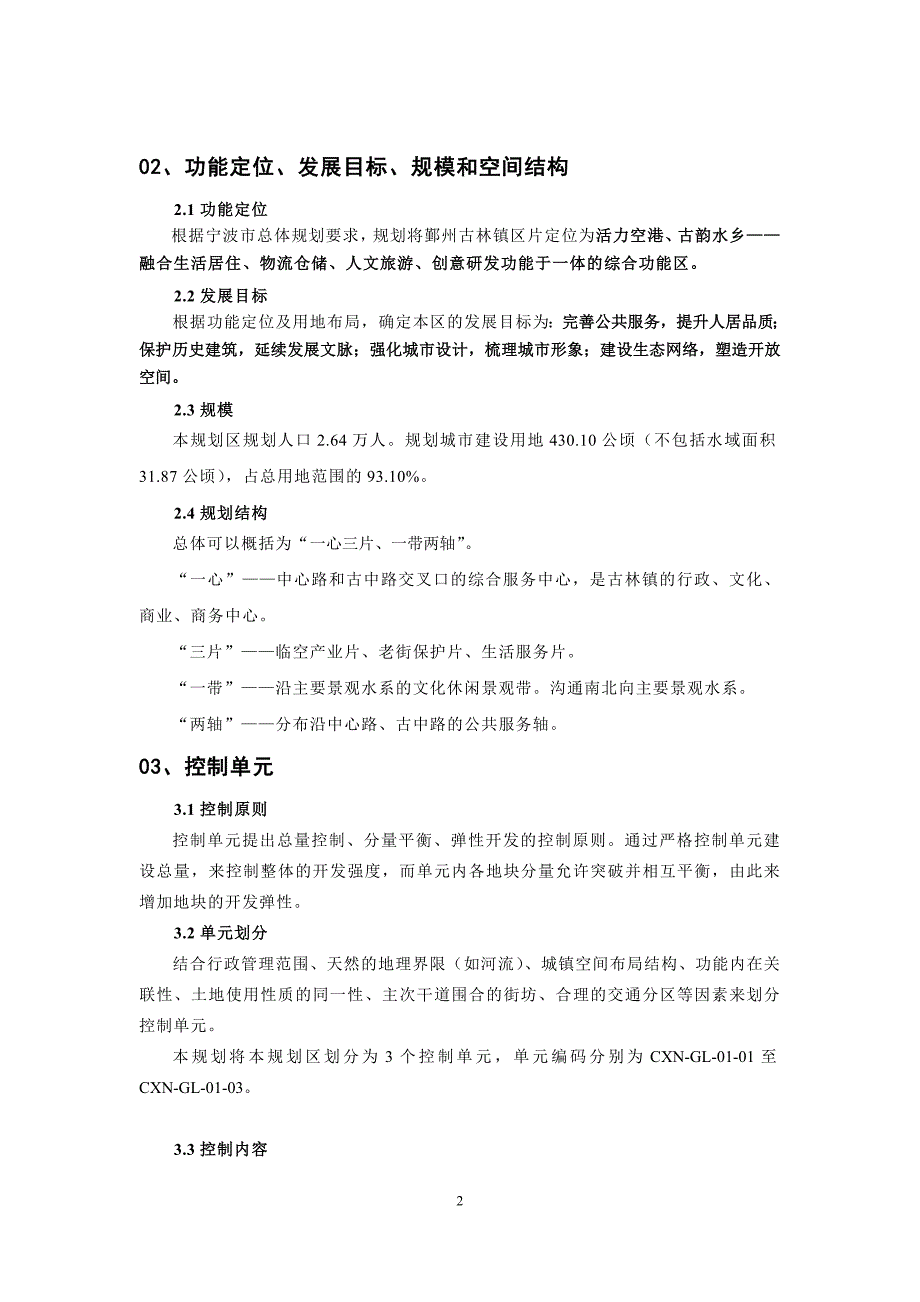 02、功能定位、发展目标、规模和空间结构

2.1 功能定位

根据宁波市总体规划要求，规划将鄞州古林镇区片定位为活力空港、古韵水乡——融合生活居住、物流仓储、人文旅游、创意研发功能于一体的综合功能区。

2.2 发展目标

根据功能定位及用地布局，确定本区的发展目标为：完善公共服务，提升人居品质；保护历史建筑，延续发展文脉；强化城市设计，梳理城市形象；建设生态网络，塑造开放空间。

2.3 规模

本规划区规划人口 2.64 万人。规划城市建设用地 430.10 公顷（不包括水域面积 31.87 公顷），占总用地范围的 93.10%。

2.4 规划结构

总体可以概括为“一心三片、一带两轴”。

“一心”——中心路和古中路交叉口的综合服务中心，是古林镇的行政、文化、商业、商务中心。

“三片”——临空产业片、老街保护片、生活服务片。

“一带”——沿主要景观水系的文化休闲景观带。沟通南北向主要景观水系。

“两轴”——分布沿中心路、古中路的公共服务轴。

03、控制单元

3.1 控制原则

控制单元提出总量控制、分量平衡、弹性开发的控制原则。通过严格控制单元建设总量，来控制整体的开发强度，而单元内各地块分量允许突破并相互平衡，由此来增加地块的开发弹性。

3.2 单元划分

结合行政管理范围、天然的地理界限（如河流）、城镇空间布局结构、功能内在关联性、土地使用性质的同一性、主次干道围合的街坊、合理的交通分区等因素来划分控制单元。

本规划将本规划区划分为 3 个控制单元，单元编码分别为 CXN-GL-01-01 至 CXN-GL-01-03。

3.3 控制内容

2